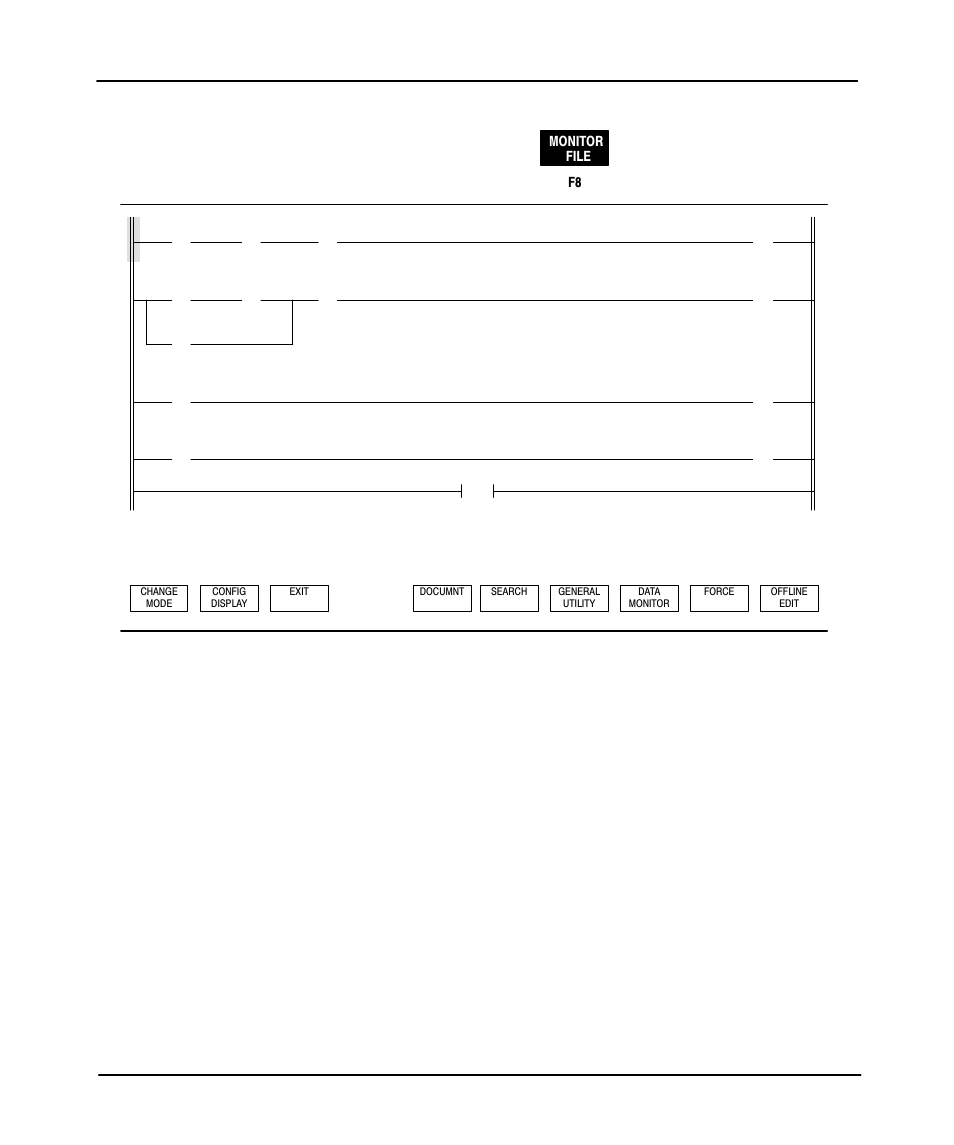 MONITOR FILE

F8

CHANGE MODE

CONFIG DISPLAY

EXIT

DOCUMNT

SEARCH

GENERAL UTILITY

DATA MONITOR

FORCE

OFFLINE EDIT